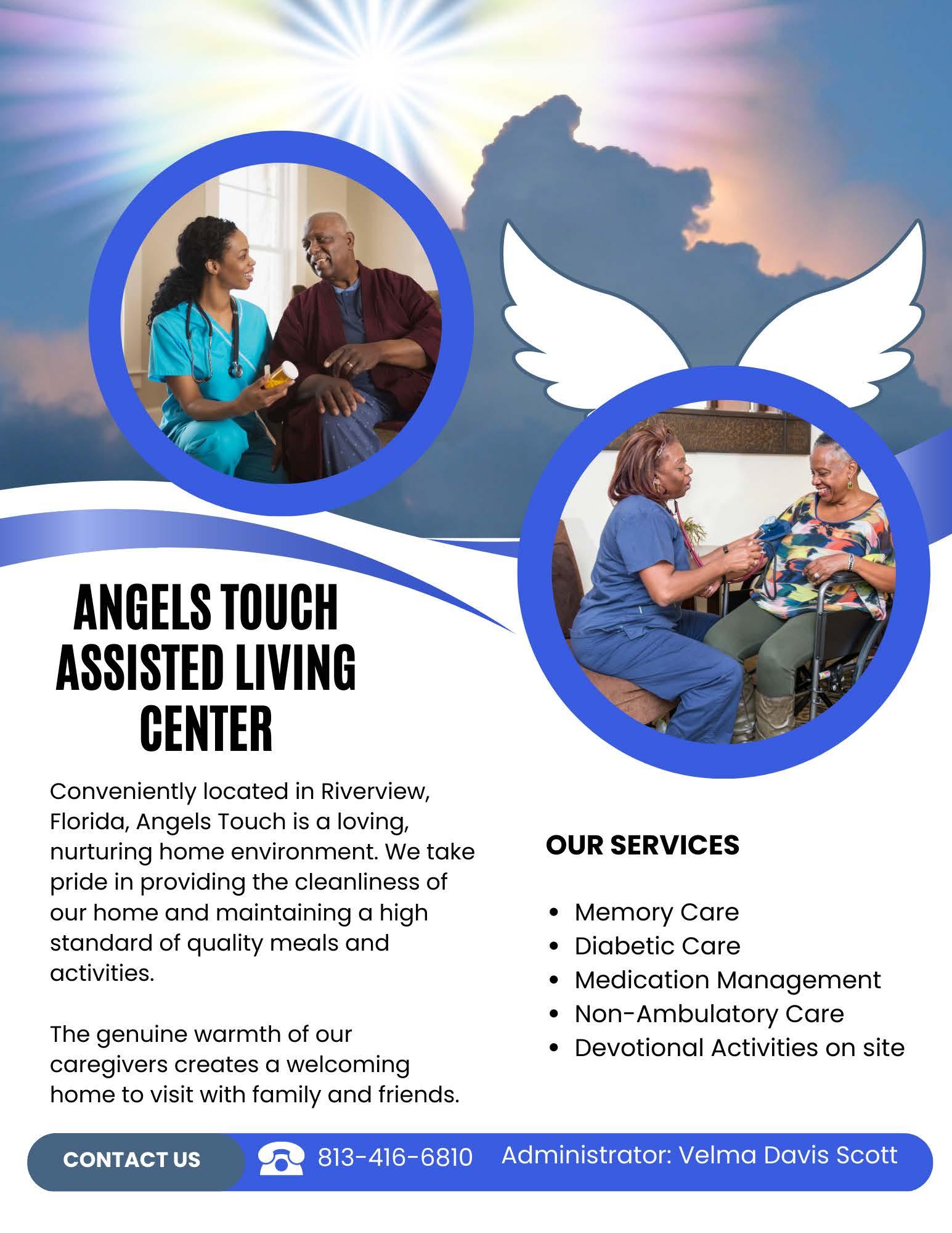 ANGELS TOUCH
ASSISTED LIVING
CENTER

Conveniently located in Riverview, Florida, Angels Touch is a loving, nurturing home environment. We take pride in providing the cleanliness of our home and maintaining a high standard of quality meals and activities.

The genuine warmth of our caregivers creates a welcoming home to visit with family and friends.

OUR SERVICES

• Memory Care
• Diabetic Care
• Medication Management
• Non-Ambulatory Care
• Devotional Activities on site

CONTACT US

813-416-6810 Administrator: Velma Davis Scott